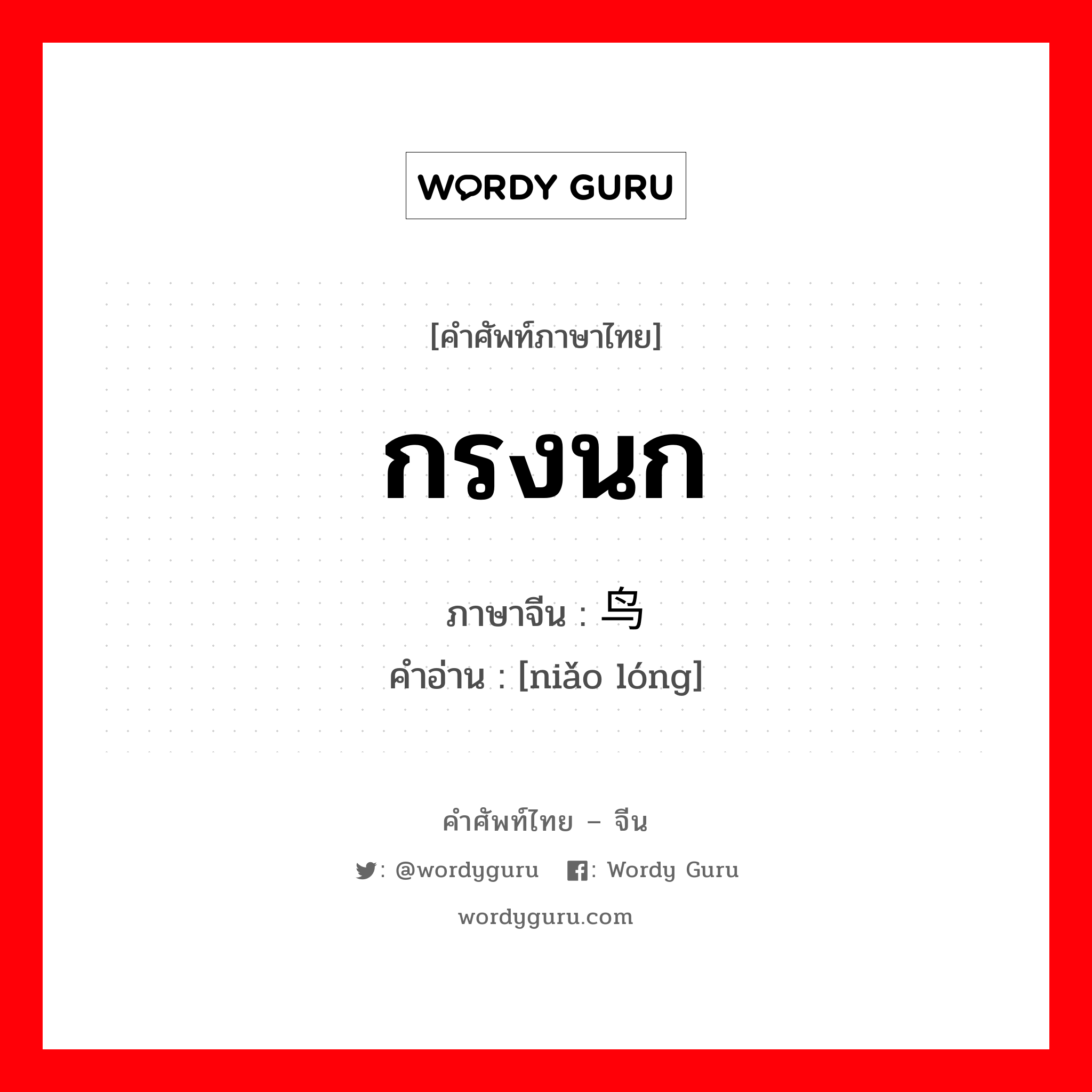 WORDY GURU

[คำศัพท์ภาษาไทย]

กรงนก

ภาษาจีน : 鸟

คำอ่าน : [niǎo lóng]

คำศัพท์ไทย – จีน

: @wordyguru : Wordy Guru

wordyguru.com